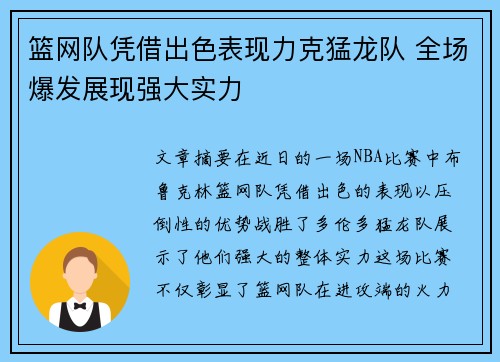 篮网队凭借出色表现力克猛龙队 全场爆发展现强大实力

文章摘要在近日的一场NBA比赛中布鲁克林篮网队凭借出色的表现以压倒性的优势战胜了多伦多猛龙队展示了他们强大的整体实力这场比赛不仅彰显了篮网队在进攻端的火力